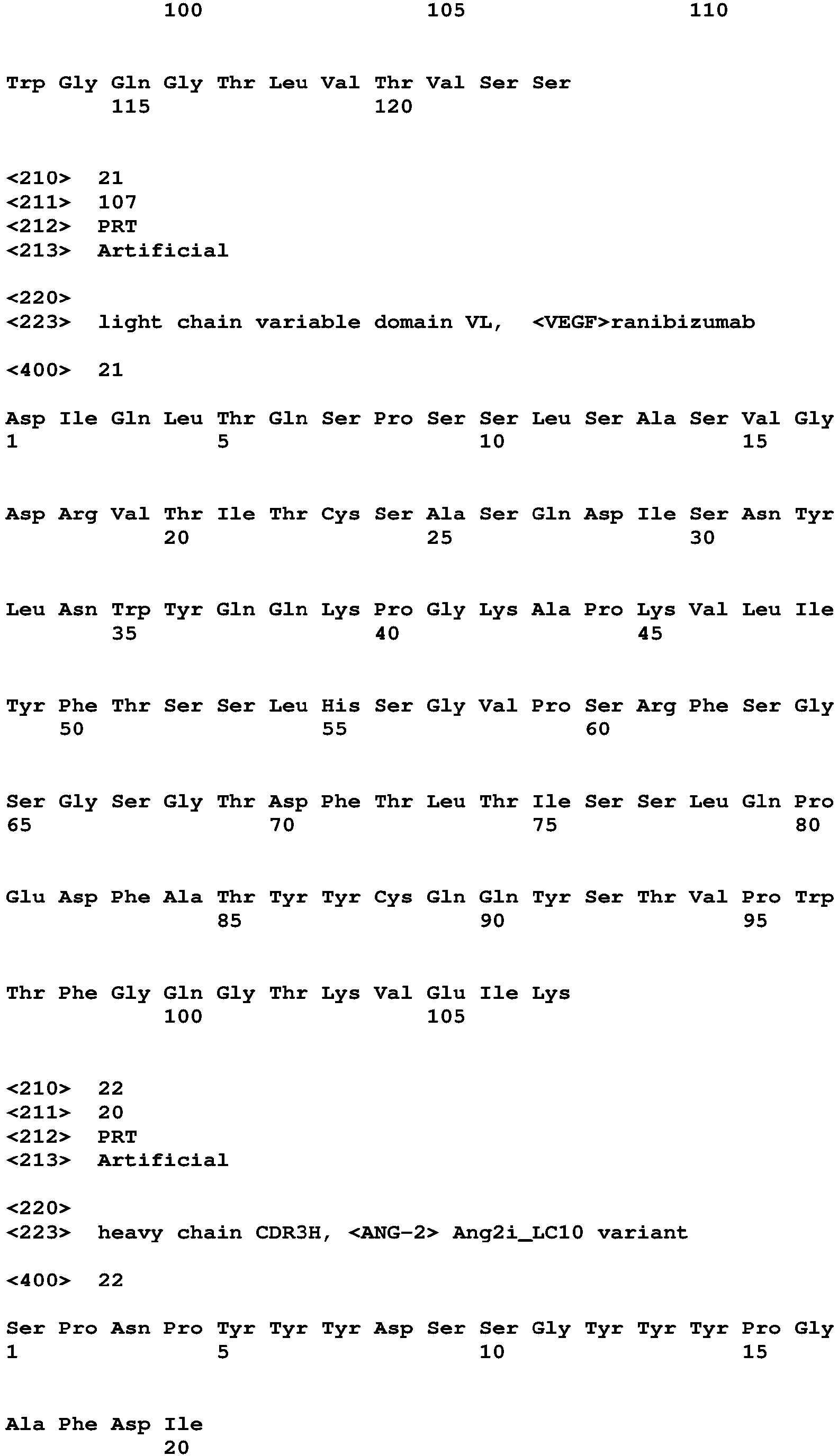 100 105 110

Trp Gly Gln Gly Thr Leu Val Thr Val Ser Ser
115 120

<210> 21
<211> 107
<212> PRT
<213> Artificial

<220>
<223> light chain variable domain VL, <VEGF>ranibizumab

<400> 21

Asp Ile Gln Leu Thr Gln Ser Pro Ser Ser Leu Ser Ala Ser Val Gly
1 5 10 15

Asp Arg Val Thr Ile Thr Cys Ser Ala Ser Gln Asp Ile Ser Asn Tyr
20 25 30

Leu Asn Trp Tyr Gln Gln Lys Pro Gly Lys Ala Pro Lys Val Leu Ile
35 40 45

Tyr Phe Thr Ser Ser Leu His Ser Gly Val Pro Ser Arg Phe Ser Gly
50 55 60

Ser Gly Ser Gly Thr Asp Phe Thr Leu Thr Ile Ser Ser Leu Gln Pro
65 70 75 80

Glu Asp Phe Ala Thr Tyr Tyr Cys Gln Gln Tyr Ser Thr Val Pro Trp
85 90 95

Thr Phe Gly Gln Gly Thr Lys Val Glu Ile Lys
100 105

<210> 22
<211> 20
<212> PRT
<213> Artificial

<220>
<223> heavy chain CDR3H, <ANG-2> Ang2i_LC10 variant

<400> 22

Ser Pro Asn Pro Tyr Tyr Tyr Asp Ser Ser Gly Tyr Tyr Tyr Pro Gly
1 5 10 15

Ala Phe Asp Ile
20